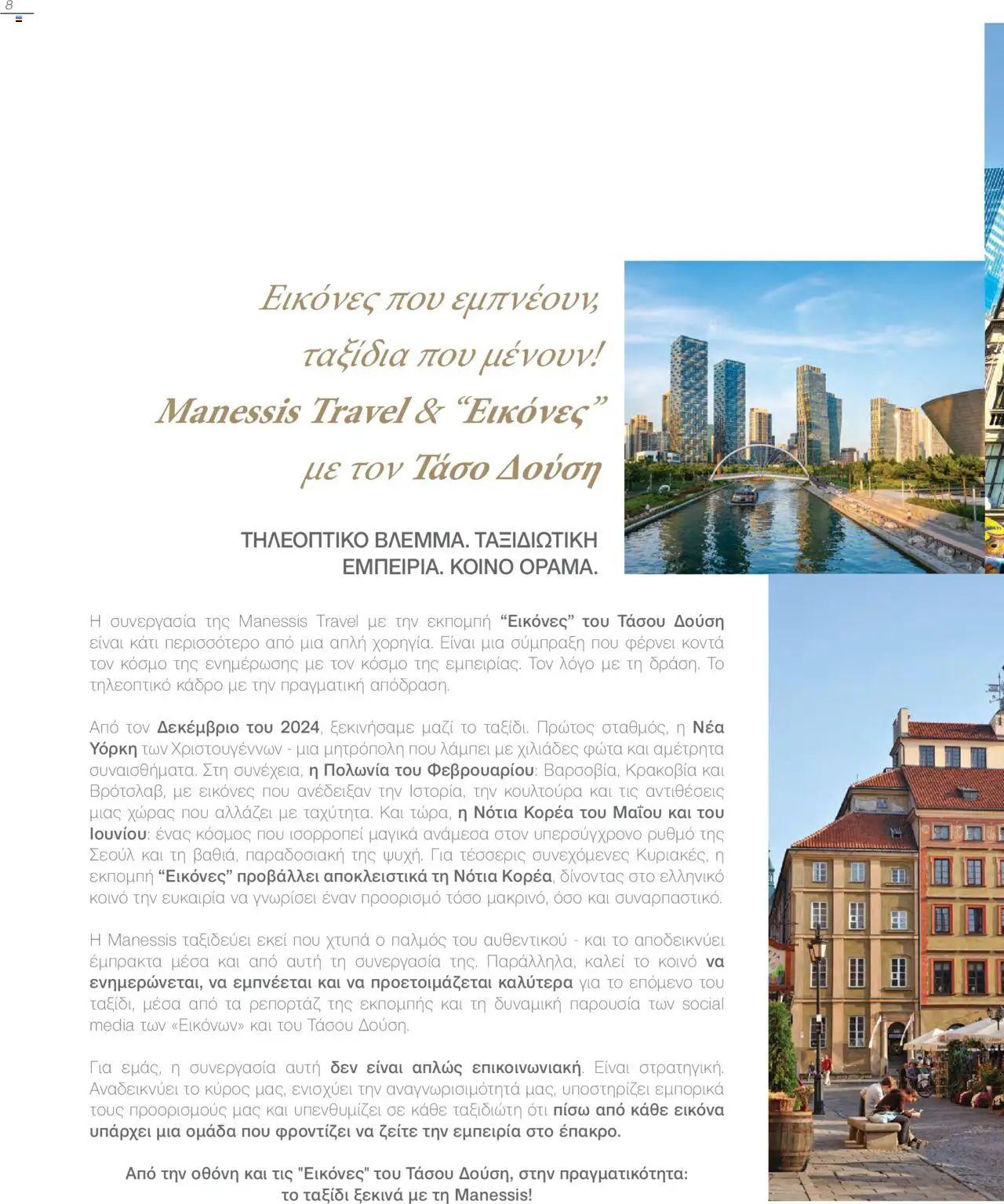 8

Εικόνες που εμπνέουν, ταξίδια που μένουν! Manessis Travel & "Εικόνες" με τον Τάσο Δούση

ΤΗΛΕΟΠΤΙΚΟ ΒΛΕΜΜΑ. ΤΑΞΙΔΙΩΤΙΚΗ ΕΜΠΕΙΡΙΑ. ΚΟΙΝΟ ΟΡΑΜΑ.

Η συνεργασία της Manessis Travel με την εκπομπή "Εικόνες" του Τάσου Δούση είναι κάτι περισσότερο από μια απλή χορηγία. Είναι μια σύμπραξη που φέρνει κοντά τον κόσμο της ενημέρωσης με τον κόσμο της εμπειρίας. Τον λόγο με τη δράση. Το τηλεοπτικό κάδρο με την πραγματική απόδραση.

Από τον Δεκέμβριο του 2024, ξεκινήσαμε μαζί το ταξίδι. Πρώτος σταθμός, η Νέα Υόρκη των Χριστουγέννων - μια μητρόπολη που λάμπει με χιλιάδες φώτα και αμέτρητα συναισθήματα. Στη συνέχεια, η Πολωνία του Φεβρουαρίου: Βαρσοβία, Κρακοβία και Βρότσλαβ, με εικόνες που ανέδειξαν την Ιστορία, την κουλτούρα και τις αντιθέσεις μιας χώρας που αλλάζει με ταχύτητα. Και τώρα, η Νότια Κορέα του Μαΐου και του Ιουνίου: ένας κόσμος που ισορροπεί μαγικά ανάμεσα στον υπερσύγχρονο ρυθμό της Σεούλ και τη βαθιά, παραδοσιακή της ψυχή. Για τέσσερις συνεχόμενες Κυριακές, η εκπομπή "Εικόνες" προβάλλει αποκλειστικά τη Νότια Κορέα, δίνοντας στο ελληνικό κοινό την ευκαιρία να γνωρίσει έναν προορισμό τόσο μακρινό, όσο και συναρπαστικό.

Η Manessis ταξιδεύει εκεί που χτυπά ο παλμός του αυθεντικού - και το αποδεικνύει έμπρακτα μέσα και από αυτή τη συνεργασία της. Παράλληλα, καλεί το κοινό να ενημερώνεται, να εμπνέεται και να προετοιμάζεται καλύτερα για το επόμενο του ταξίδι, μέσα από τα ρεπορτάζ της εκπομπής και τη δυναμική παρουσία των social media των «Εικόνων» και του Τάσου Δούση.

Για εμάς, η συνεργασία αυτή δεν είναι απλώς επικοινωνιακή. Είναι στρατηγική. Αναδεικνύει το κύρος μας, ενισχύει την αναγνωρισιμότητά μας, υποστηρίζει εμπορικά τους προορισμούς μας και υπενθυμίζει σε κάθε ταξιδιώτη ότι πίσω από κάθε εικόνα υπάρχει μια ομάδα που φροντίζει να ζείτε την εμπειρία στο έπακρο.

Από την οθόνη και τις "Εικόνες" του Τάσου Δούση, στην πραγματικότητα: το ταξίδι ξεκινά με τη Manessis!